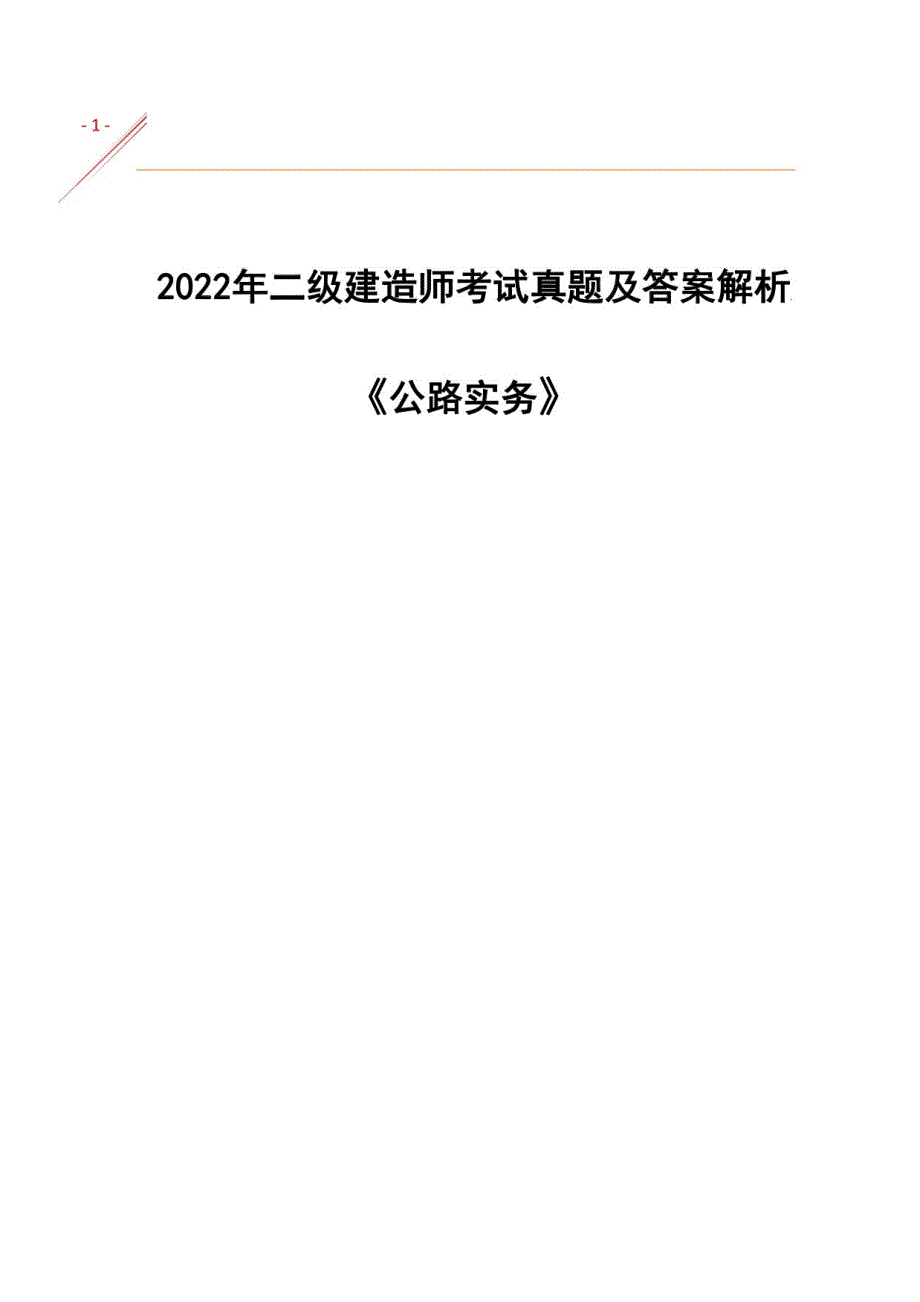 - 1 -

2022年二级建造师考试真题及答案解析

《公路实务》